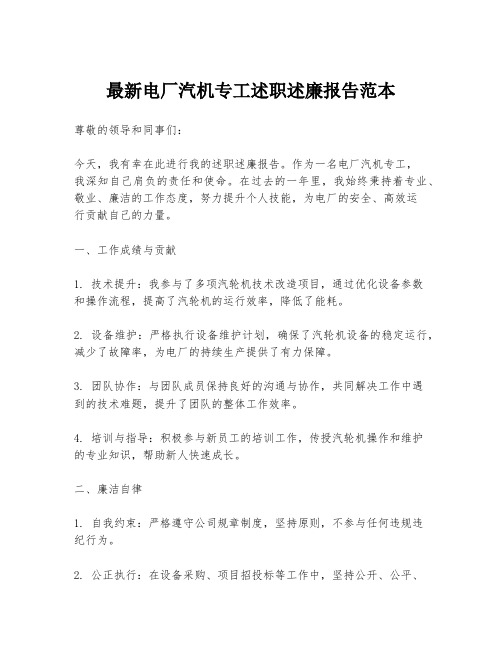 最新电厂汽机专工述职述廉报告范本

尊敬的领导和同事们：

今天，我有幸在此进行我的述职述廉报告。作为一名电厂汽机专工，我深知自己肩负的责任和使命。在过去的一年里，我始终秉持着专业、敬业、廉洁的工作态度，努力提升个人技能，为电厂的安全、高效运行贡献自己的力量。

一、工作成绩与贡献

1. 技术提升：我参与了多项汽轮机技术改造项目，通过优化设备参数和操作流程，提高了汽轮机的运行效率，降低了能耗。

2. 设备维护：严格执行设备维护计划，确保了汽轮机设备的稳定运行，减少了故障率，为电厂的持续生产提供了有力保障。

3. 团队协作：与团队成员保持良好的沟通与协作，共同解决工作中遇到的技术难题，提升了团队的整体工作效率。

4. 培训与指导：积极参与新员工的培训工作，传授汽轮机操作和维护的专业知识，帮助新人快速成长。

二、廉洁自律

1. 自我约束：严格遵守公司规章制度，坚持原则，不参与任何违规违纪行为。

2. 公正执行：在设备采购、项目招投标等工作中，坚持公开、公平、